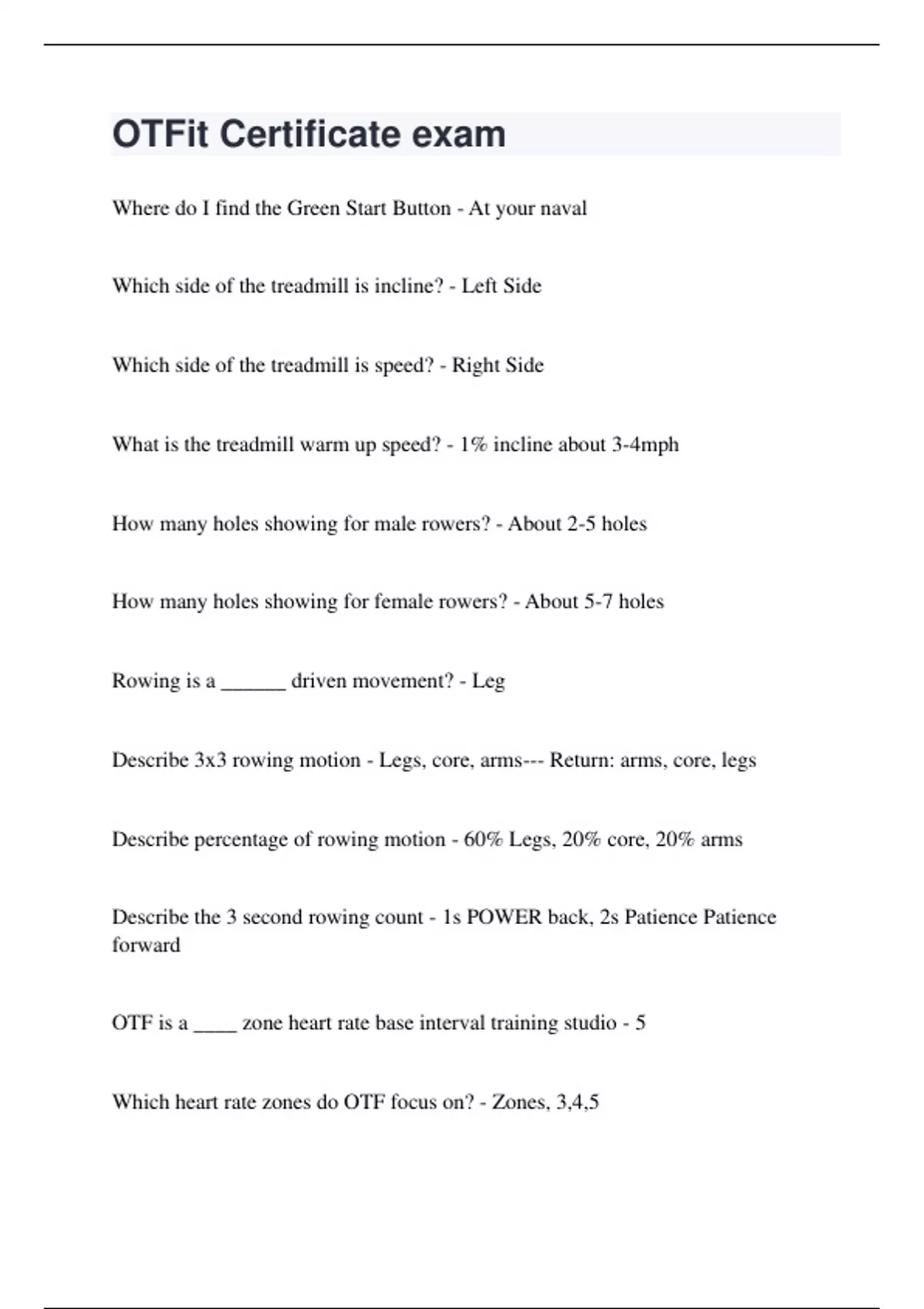 OTFit Certificate exam

Where do I find the Green Start Button - At your naval

Which side of the treadmill is incline? - Left Side

Which side of the treadmill is speed? - Right Side

What is the treadmill warm up speed? - 1% incline about 3-4mph

How many holes showing for male rowers? - About 2-5 holes

How many holes showing for female rowers? - About 5-7 holes

Rowing is a ______ driven movement? - Leg

Describe 3x3 rowing motion - Legs, core, arms--- Return: arms, core, legs

Describe percentage of rowing motion - 60% Legs, 20% core, 20% arms

Describe the 3 second rowing count - 1s POWER back, 2s Patience Patience forward

OTF is a ____ zone heart rate base interval training studio - 5

Which heart rate zones do OTF focus on? - Zones, 3,4,5